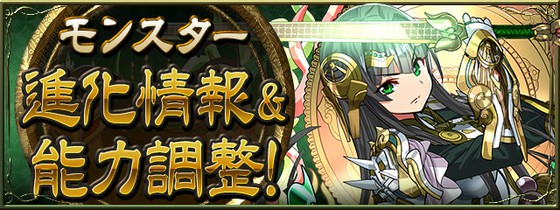 モンスター
進化情報&
能力調整!